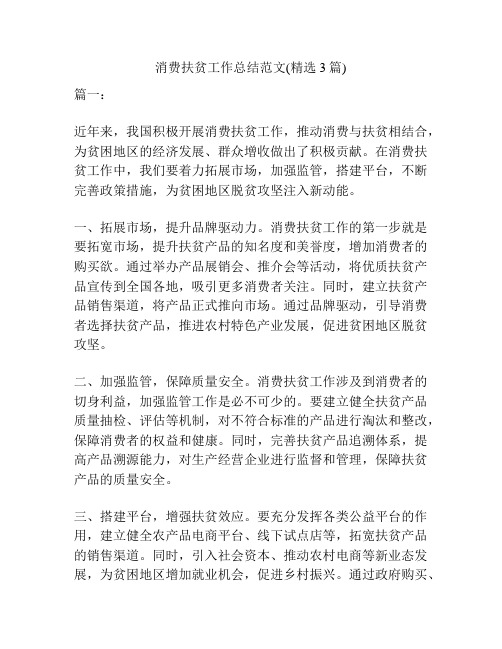 消费扶贫工作总结范文(精选 3 篇)

篇一：

近年来，我国积极开展消费扶贫工作，推动消费与扶贫相结合，为贫困地区的经济发展、群众增收做出了积极贡献。在消费扶贫工作中，我们要着力拓展市场，加强监管，搭建平台，不断完善政策措施，为贫困地区脱贫攻坚注入新动能。

一、拓展市场，提升品牌驱动力。消费扶贫工作的第一步就是要拓宽市场，提升扶贫产品的知名度和美誉度，增加消费者的购买欲。通过举办产品展销会、推介会等活动，将优质扶贫产品宣传到全国各地，吸引更多消费者关注。同时，建立扶贫产品销售渠道，将产品正式推向市场。通过品牌驱动，引导消费者选择扶贫产品，推进农村特色产业发展，促进贫困地区脱贫攻坚。

二、加强监管，保障质量安全。消费扶贫工作涉及到消费者的切身利益，加强监管工作是必不可少的。要建立健全扶贫产品质量抽检、评估等机制，对不符合标准的产品进行淘汰和整改，保障消费者的权益和健康。同时，完善扶贫产品追溯体系，提高产品溯源能力，对生产经营企业进行监督和管理，保障扶贫产品的质量安全。

三、搭建平台，增强扶贫效应。要充分发挥各类公益平台的作用，建立健全农产品电商平台、线下试点店等，拓宽扶贫产品的销售渠道。同时，引入社会资本、推动农村电商等新业态发展，为贫困地区增加就业机会，促进乡村振兴。通过政府购买、